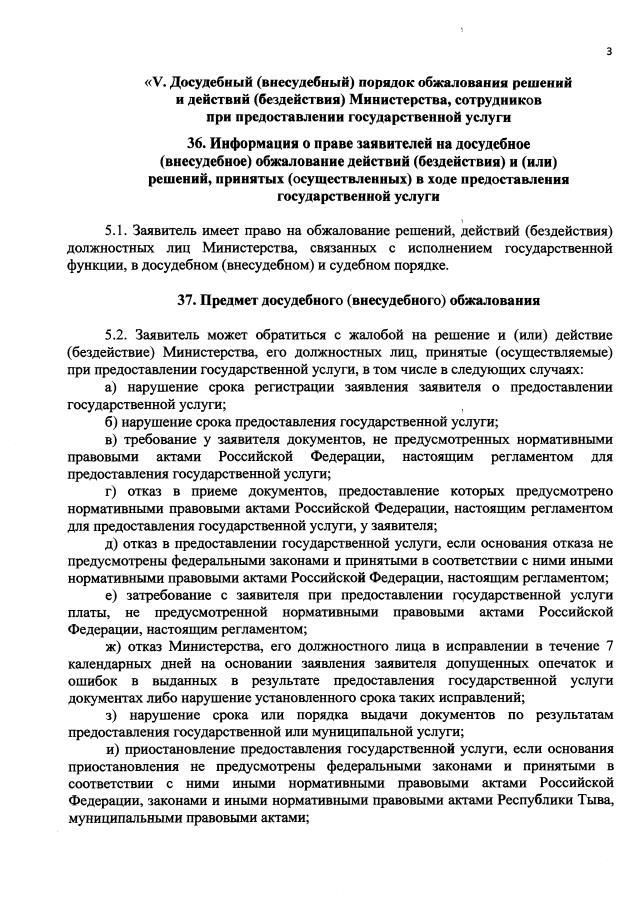 3

«V. Досудебный (внесудебный) порядок обжалования решений и действий (бездействия) Министерства, сотрудников при предоставлении государственной услуги

36. Информация о праве заявителей на досудебное (внесудебное) обжалование действий (бездействия) и (или) решений, принятых (осуществленных) в ходе предоставления государственной услуги

5.1. Заявитель имеет право на обжалование решений, действий (бездействия) должностных лиц Министерства, связанных с исполнением государственной функции, в досудебном (внесудебном) и судебном порядке.

37. Предмет досудебного (внесудебного) обжалования

5.2. Заявитель может обратиться с жалобой на решение и (или) действие (бездействие) Министерства, его должностных лиц, принятые (осуществляемые) при предоставлении государственной услуги, в том числе в следующих случаях:

а) нарушение срока регистрации заявления заявителя о предоставлении государственной услуги;

б) нарушение срока предоставления государственной услуги;

в) требование у заявителя документов, не предусмотренных нормативными правовыми актами Российской Федерации, настоящим регламентом для предоставления государственной услуги;

г) отказ в приеме документов, предоставление которых предусмотрено нормативными правовыми актами Российской Федерации, настоящим регламентом для предоставления государственной услуги, у заявителя;

д) отказ в предоставлении государственной услуги, если основания отказа не предусмотрены федеральными законами и принятыми в соответствии с ними иными нормативными правовыми актами Российской Федерации, настоящим регламентом;

е) затребование с заявителя при предоставлении государственной услуги платы, не предусмотренной нормативными правовыми актами Российской Федерации, настоящим регламентом;

ж) отказ Министерства, его должностного лица в исправлении в течение 7 календарных дней на основании заявления заявителя допущенных опечаток и ошибок в выданных в результате предоставления государственной услуги документах либо нарушение установленного срока таких исправлений;

з) нарушение срока или порядка выдачи документов по результатам предоставления государственной или муниципальной услуги;

и) приостановление предоставления государственной услуги, если основания приостановления не предусмотрены федеральными законами и принятыми в соответствии с ними иными нормативными правовыми актами Российской Федерации, законами и иными нормативными правовыми актами Республики Тыва, муниципальными правовыми актами;